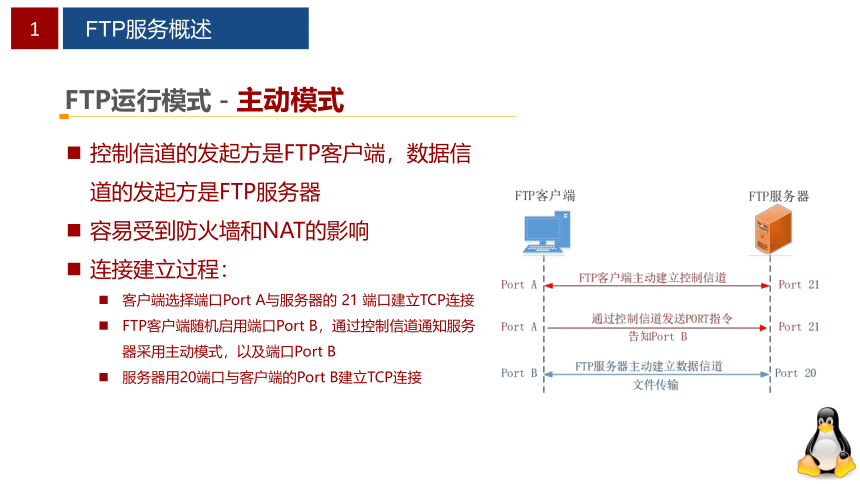 1 FTP服务概述

FTP运行模式 - 主动模式

■ 控制信道的发起方是FTP客户端，数据信道的发起方是FTP服务器

■ 容易受到防火墙和NAT的影响

■ 连接建立过程：

■ 客户端选择端口Port A与服务器的 21 端口建立TCP连接

■ FTP客户端随机启用端口Port B，通过控制信道通知服务器采用主动模式，以及端口Port B

■ 服务器用20端口与客户端的Port B建立TCP连接

FTP客户端

FTP服务器

Port A

FTP客户端主动建立控制信道

Port 21

Port A

通过控制信道发送PORT指令
告知Port B

Port 21

Port B

FTP服务器主动建立数据信道
文件传输

Port 20